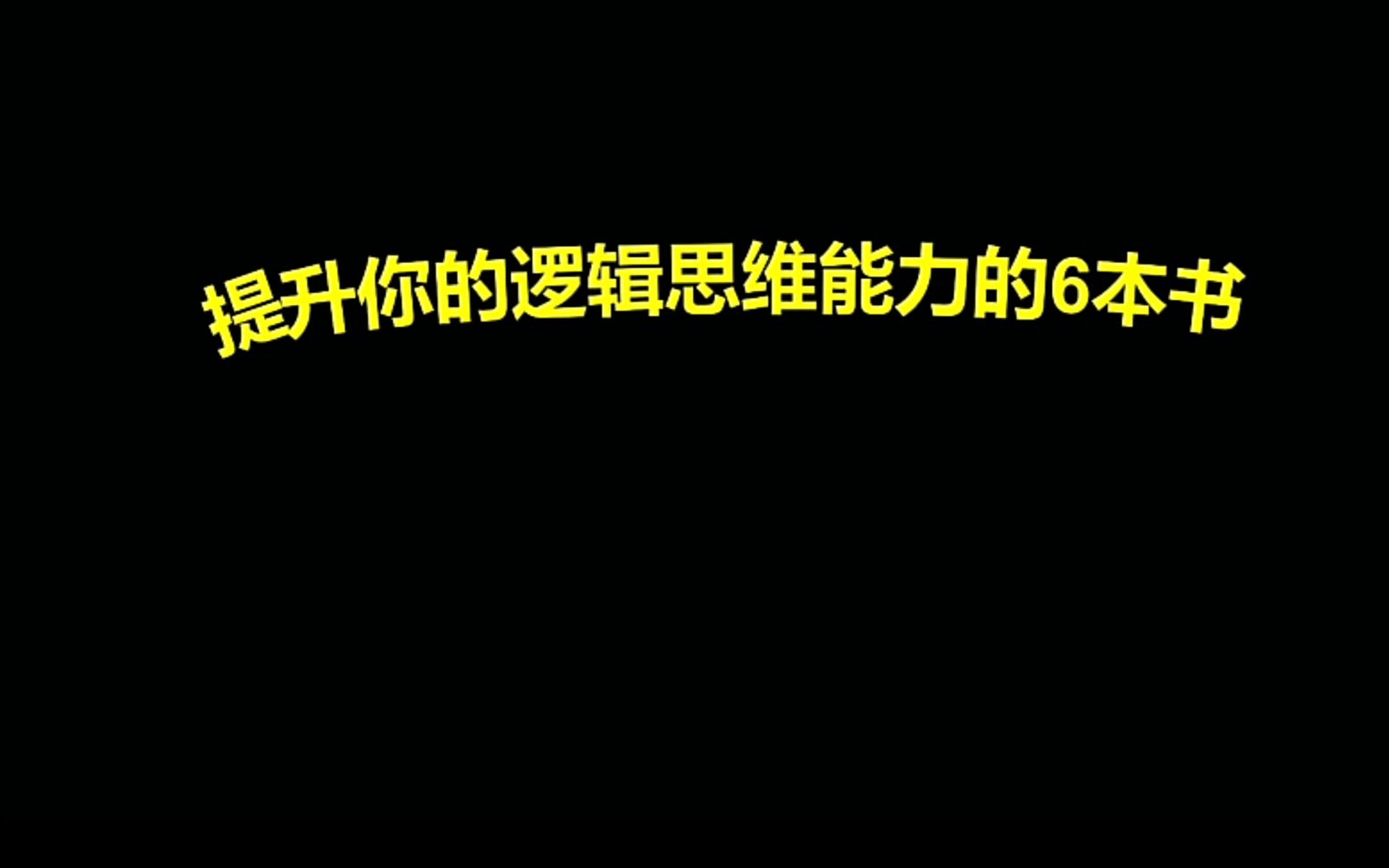 提升你的逻辑思维能力的6本书